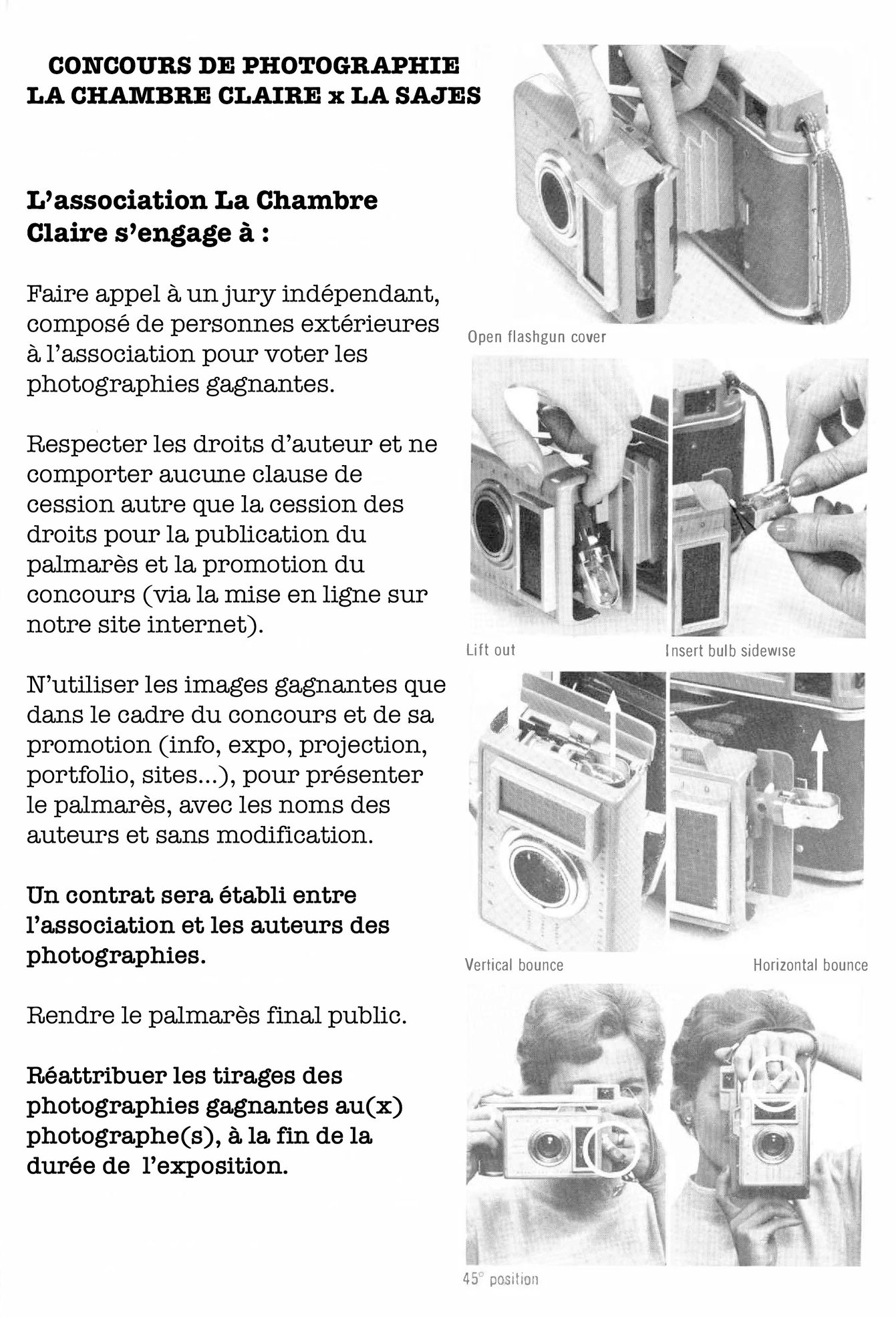 CONCOURS DE PHOTOGRAPHIE
LA CHAMBRE CLAIRE x LA SAJES

L'association La Chambre Claire s'engage à :

Faire appel à un jury indépendant, composé de personnes extérieures à l'association pour voter les photographies gagnantes.

Respecter les droits d'auteur et ne comporter aucune clause de cession autre que la cession des droits pour la publication du palmarès et la promotion du concours (via la mise en ligne sur notre site internet).

N'utiliser les images gagnantes que dans le cadre du concours et de sa promotion (info, expo, projection, portfolio, sites...), pour présenter le palmarès, avec les noms des auteurs et sans modification.

Un contrat sera établi entre l'association et les auteurs des photographies.

Rendre le palmarès final public.

Réattribuer les tirages des photographies gagnantes au(x) photographe(s), à la fin de la durée de l'exposition.

Open flashgun cover

Lift out

Insert bulb sidewise

Vertical bounce

Horizontal bounce

45° position